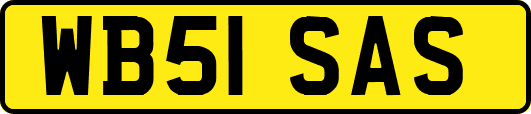 WB51 SAS